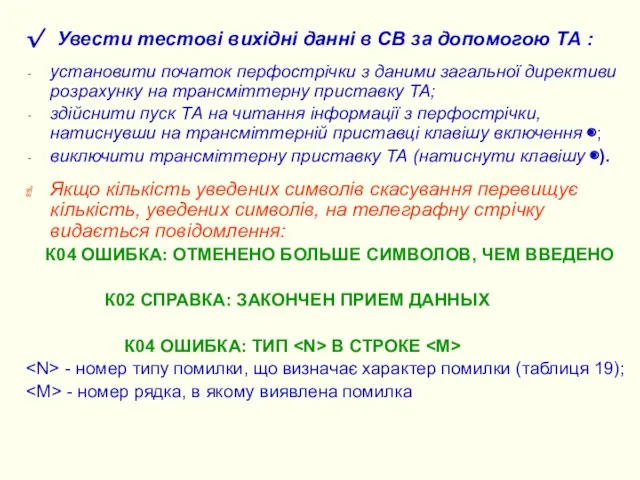 √ Увести тестові вихідні данні в СВ за допомогою ТА :

- установити початок перфострічки з даними загальної директиви розрахунку на трансміттерну приставку ТА;
- здійснити пуск ТА на читання інформації з перфострічки, натиснувши на трансміттерній приставці клавішу включення ●;
- виключити трансміттерну приставку ТА (натиснути клавішу ●).

Якщо кількість уведених символів скасування перевищує кількість, уведених символів, на телеграфну стрічку видається повідомлення:

К04 ОШИБКА: ОТМЕНЕНО БОЛЬШЕ СИМВОЛОВ, ЧЕМ ВВЕДЕНО

К02 СПРАВКА: ЗАКОНЧЕН ПРИЕМ ДАННЫХ

К04 ОШИБКА: ТИП <N> В СТРОКЕ <M>

<N> - номер типу помилки, що визначає характер помилки (таблиця 19);
<M> - номер рядка, в якому виявлена помилка